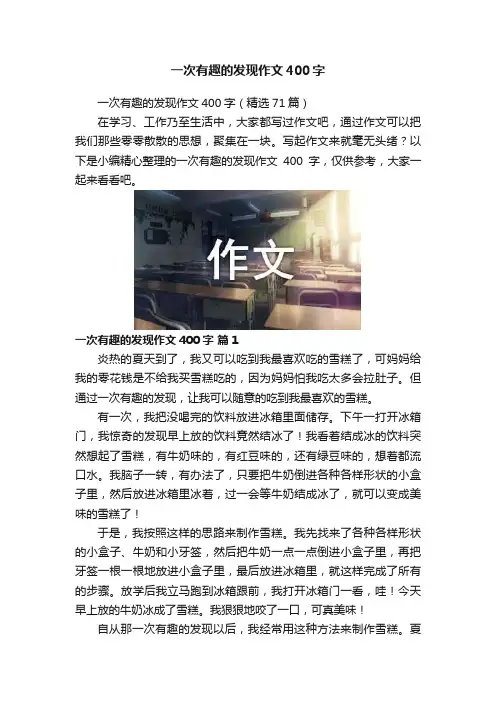 一次有趣的发现作文 400 字

一次有趣的发现作文 400 字（精选 71 篇）

在学习、工作乃至生活中，大家都写过作文吧，通过作文可以把我们那些零零散散的思想，聚集在一块。写起作文来就毫无头绪？以下是小编精心整理的一次有趣的发现作文 400 字，仅供参考，大家一起来看看吧。

作文

一次有趣的发现作文 400 字 篇 1

炎热的夏天到了，我又可以吃到我最喜欢吃的雪糕了，可妈妈给我的零花钱是不给我买雪糕吃的，因为妈妈怕我吃太多会拉肚子。但通过一次有趣的发现，让我可以随意的吃到我最喜欢的雪糕。

有一次，我把没喝完的饮料放进冰箱里面储存。下午一打开冰箱门，我惊奇的发现早上放的饮料竟然结冰了！我看着结成冰的饮料突然想起了雪糕，有牛奶味的，有红豆味的，还有绿豆味的，想着都流口水。我脑子一转，有办法了，只要把牛奶倒进各种各样形状的小盒子里，然后放进冰箱里冰着，过一会等牛奶结成冰了，就可以变成美味的雪糕了！

于是，我按照这样的思路来制作雪糕。我先找来了各种各样形状的小盒子、牛奶和小牙签，然后把牛奶一点一点倒进小盒子里，再把牙签一根一根地放进小盒子里，最后放进冰箱里，就这样完成了所有的步骤。放学后我立马跑到冰箱跟前，我打开冰箱门一看，哇！今天早上放的牛奶冰成了雪糕。我狠狠地咬了一口，可真美味！

自从那一次有趣的发现以后，我经常用这种方法来制作雪糕。夏